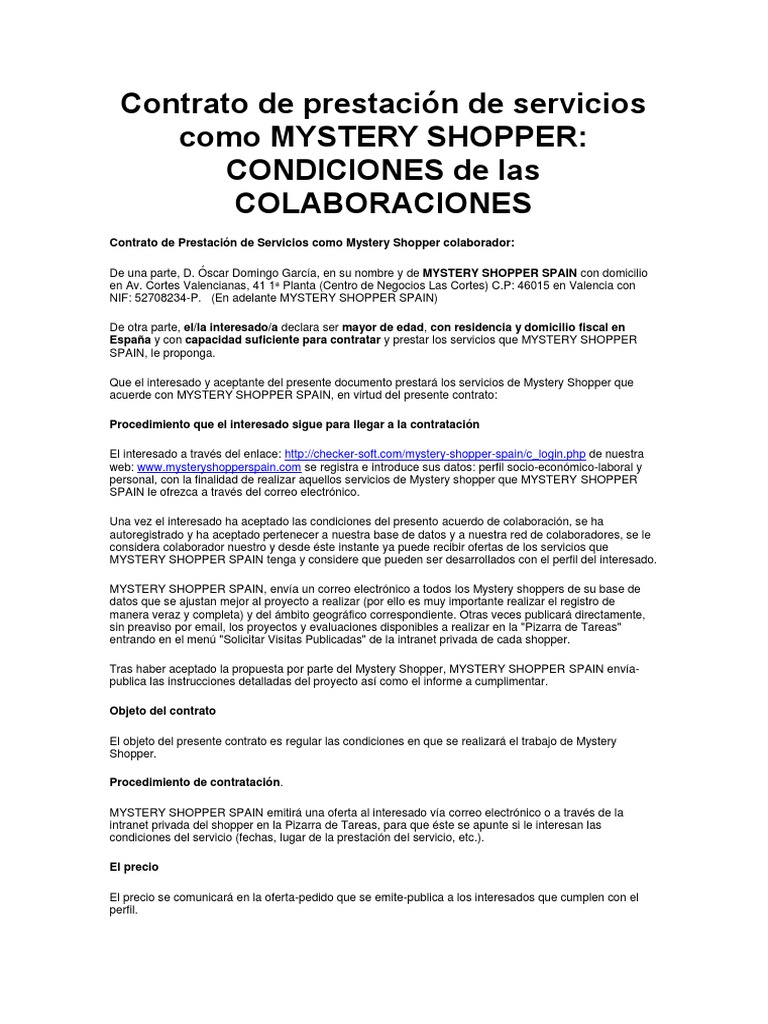 Contrato de prestación de servicios como MYSTERY SHOPPER: CONDICIONES de las COLABORACIONES

Contrato de Prestación de Servicios como Mystery Shopper colaborador:

De una parte, D. Óscar Domingo García, en su nombre y de MYSTERY SHOPPER SPAIN con domicilio en Av. Cortes Valencianas, 41 1ª Planta (Centro de Negocios Las Cortes) C.P: 46015 en Valencia con NIF: 52708234-P. (En adelante MYSTERY SHOPPER SPAIN)

De otra parte, el/la interesado/a declara ser mayor de edad, con residencia y domicilio fiscal en España y con capacidad suficiente para contratar y prestar los servicios que MYSTERY SHOPPER SPAIN, le proponga.

Que el interesado y aceptante del presente documento prestará los servicios de Mystery Shopper que acuerde con MYSTERY SHOPPER SPAIN, en virtud del presente contrato:

Procedimiento que el interesado sigue para llegar a la contratación

El interesado a través del enlace: http://checker-soft.com/mystery-shopper-spain/c_login.php de nuestra web: www.mysteryshopperspain.com se registra e introduce sus datos: perfil socio-económico-laboral y personal, con la finalidad de realizar aquellos servicios de Mystery shopper que MYSTERY SHOPPER SPAIN le ofrezca a través del correo electrónico.

Una vez el interesado ha aceptado las condiciones del presento acuerdo de colaboración, se ha autoregistrado y ha aceptado pertenecer a nuestra base de datos y a nuestra red de colaboradores, se le considera colaborador nuestro y desde éste instante ya puede recibir ofertas de los servicios que MYSTERY SHOPPER SPAIN tenga y considere que pueden ser desarrollados con el perfil del interesado.

MYSTERY SHOPPER SPAIN, envía un correo electrónico a todos los Mystery shoppers de su base de datos que se ajustan mejor al proyecto a realizar (por ello es muy importante realizar el registro de manera veraz y completa) y del ámbito geográfico correspondiente. Otras veces publicará directamente, sin preaviso por email, los proyectos y evaluaciones disponibles a realizar en la "Pizarra de Tareas" entrando en el menú "Solicitar Visitas Publicadas" de la intranet privada de cada shopper.

Tras haber aceptado la propuesta por parte del Mystery Shopper, MYSTERY SHOPPER SPAIN envía-publica las instrucciones detalladas del proyecto así como el informe a cumplimentar.

Objeto del contrato

El objeto del presente contrato es regular las condiciones en que se realizará el trabajo de Mystery Shopper.

Procedimiento de contratación.

MYSTERY SHOPPER SPAIN emitirá una oferta al interesado vía correo electrónico o a través de la intranet privada del shopper en la Pizarra de Tareas, para que éste se apunte si le interesan las condiciones del servicio (fechas, lugar de la prestación del servicio, etc.).

El precio

El precio se comunicará en la oferta-pedido que se emite-publica a los interesados que cumplen con el perfil.